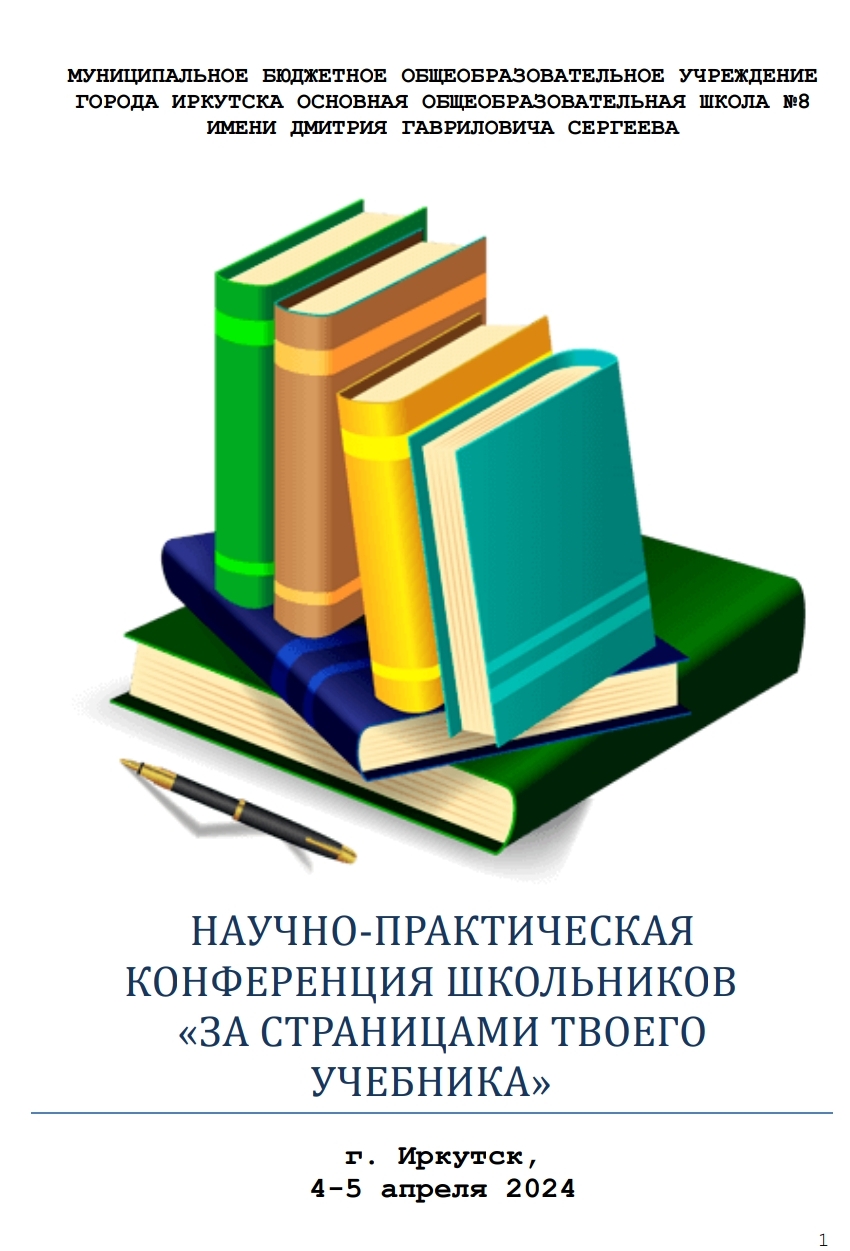 МУНИЦИПАЛЬНОЕ БЮДЖЕТНОЕ ОБЩЕОБРАЗОВАТЕЛЬНОЕ УЧРЕЖДЕНИЕ ГОРОДА ИРКУТСКА ОСНОВНАЯ ОБЩЕОБРАЗОВАТЕЛЬНАЯ ШКОЛА №8 ИМЕНИ ДМИТРИЯ ГАВРИЛОВИЧА СЕРГЕЕВА

НАУЧНО-ПРАКТИЧЕСКАЯ КОНФЕРЕНЦИЯ ШКОЛЬНИКОВ «ЗА СТРАНИЦАМИ ТВОЕГО УЧЕБНИКА»

г. Иркутск,
4-5 апреля 2024

1